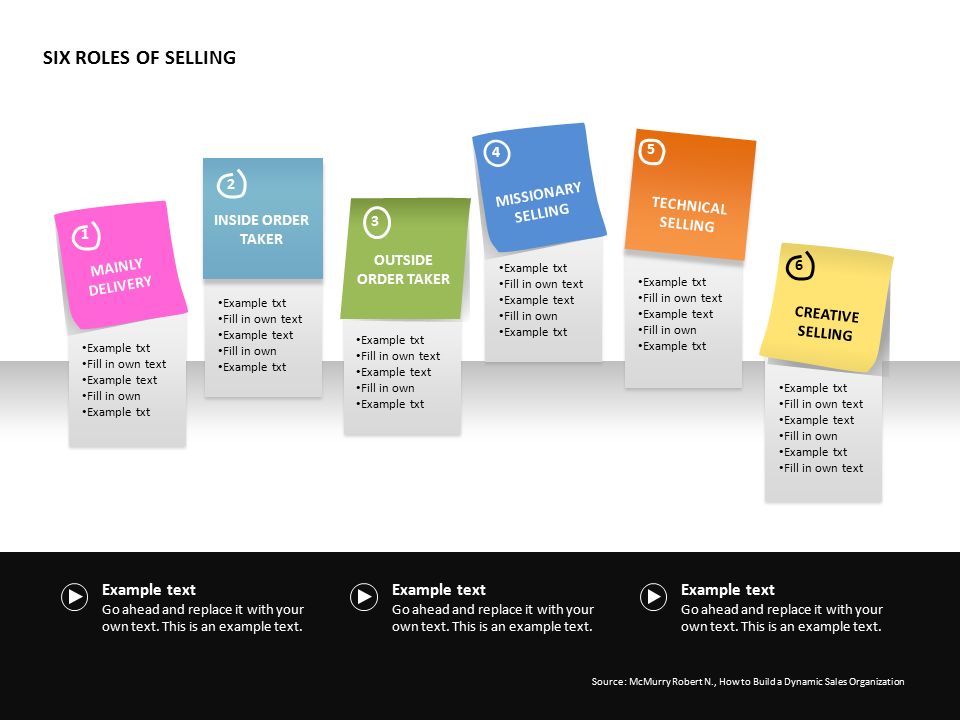 SIX ROLES OF SELLING

1
MAINLY DELIVERY

•Example txt
•Fill in own text
•Example text
•Fill in own
•Example txt

2
INSIDE ORDER TAKER

•Example txt
•Fill in own text
•Example text
•Fill in own
•Example txt

3
OUTSIDE ORDER TAKER

•Example txt
•Fill in own text
•Example text
•Fill in own
•Example txt

4
MISSIONARY SELLING

•Example txt
•Fill in own text
•Example text
•Fill in own
•Example txt

5
TECHNICAL SELLING

•Example txt
•Fill in own text
•Example text
•Fill in own
•Example txt

6
CREATIVE SELLING

•Example txt
•Fill in own text
•Example text
•Fill in own
•Example txt
•Fill in own text

Example text
Go ahead and replace it with your own text. This is an example text.

Example text
Go ahead and replace it with your own text. This is an example text.

Example text
Go ahead and replace it with your own text. This is an example text.

Source: McMurry Robert N., How to Build a Dynamic Sales Organization